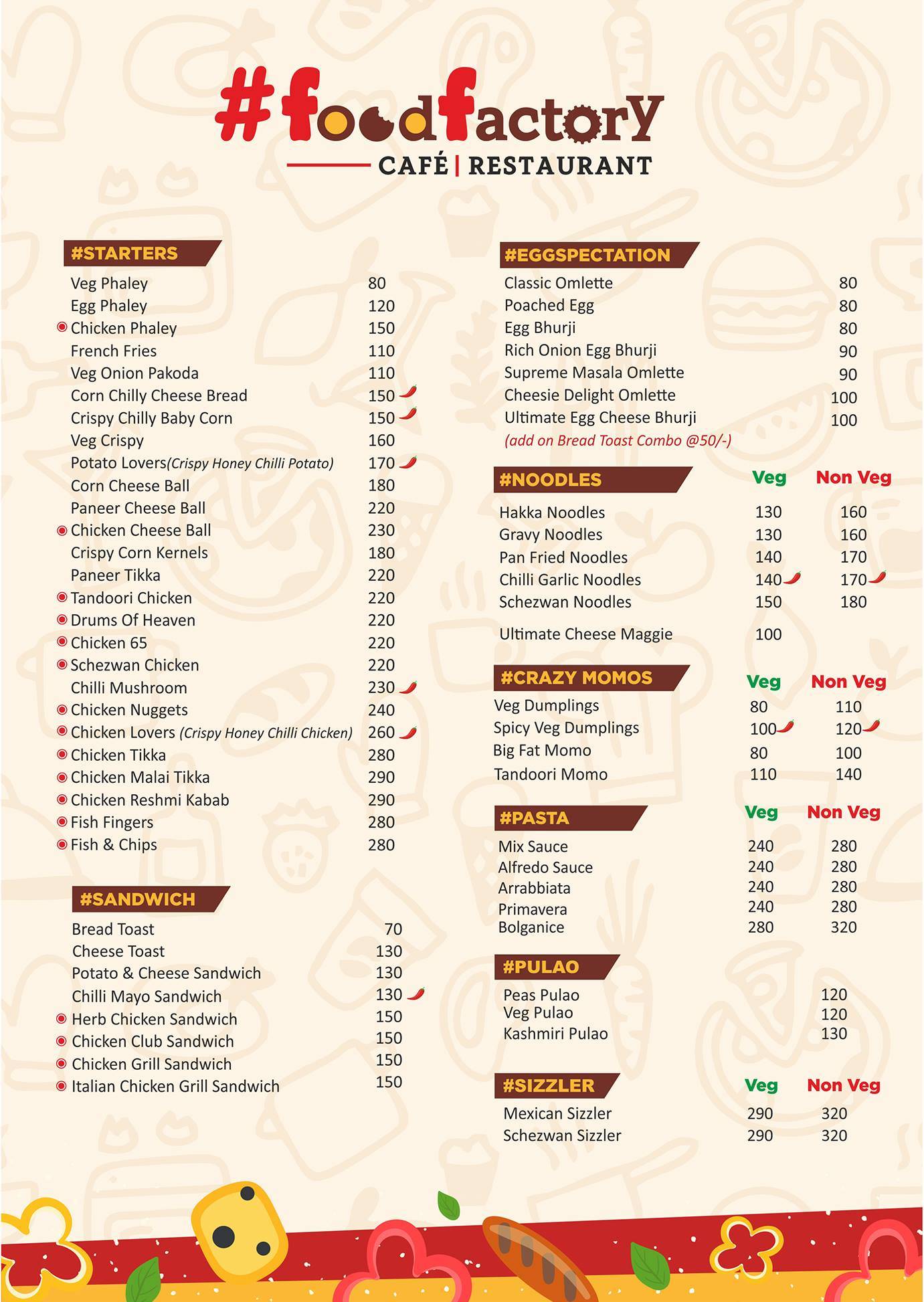 #foodfactory
CAFÉ | RESTAURANT

#STARTERS

| | |
|---|---|
| Veg Phaley | 80 |
| Egg Phaley | 120 |
| Chicken Phaley | 150 |
| French Fries | 110 |
| Veg Onion Pakoda | 110 |
| Corn Chilly Cheese Bread | 150 |
| Crispy Chilly Baby Corn | 150 |
| Veg Crispy | 160 |
| Potato Lovers(Crispy Honey Chilli Potato) | 170 |
| Corn Cheese Ball | 180 |
| Paneer Cheese Ball | 220 |
| Chicken Cheese Ball | 230 |
| Crispy Corn Kernels | 180 |
| Paneer Tikka | 220 |
| Tandoori Chicken | 220 |
| Drums Of Heaven | 220 |
| Chicken 65 | 220 |
| Schezwan Chicken | 220 |
| Chilli Mushroom | 230 |
| Chicken Nuggets | 240 |
| Chicken Lovers (Crispy Honey Chilli Chicken) | 260 |
| Chicken Tikka | 280 |
| Chicken Malai Tikka | 290 |
| Chicken Reshmi Kabab | 290 |
| Fish Fingers | 280 |
| Fish & Chips | 280 |

#SANDWICH

| | |
|---|---|
| Bread Toast | 70 |
| Cheese Toast | 130 |
| Potato & Cheese Sandwich | 130 |
| Chilli Mayo Sandwich | 130 |
| Herb Chicken Sandwich | 150 |
| Chicken Club Sandwich | 150 |
| Chicken Grill Sandwich | 150 |
| Italian Chicken Grill Sandwich | 150 |

#EGGSPECTATION

| | |
|---|---|
| Classic Omlette | 80 |
| Poached Egg | 80 |
| Egg Bhurji | 80 |
| Rich Onion Egg Bhurji | 90 |
| Supreme Masala Omlette | 90 |
| Cheesie Delight Omlette | 100 |
| Ultimate Egg Cheese Bhurji | 100 |

(add on Bread Toast Combo @50/-)

| #NOODLES | Veg | Non Veg |
|---|---|---|
| Hakka Noodles | 130 | 160 |
| Gravy Noodles | 130 | 160 |
| Pan Fried Noodles | 140 | 170 |
| Chilli Garlic Noodles | 140 | 170 |
| Schezwan Noodles | 150 | 180 |
| Ultimate Cheese Maggie | 100 | |

| #CRAZY MOMOS | Veg | Non Veg |
|---|---|---|
| Veg Dumplings | 80 | 110 |
| Spicy Veg Dumplings | 100 | 120 |
| Big Fat Momo | 80 | 100 |
| Tandoori Momo | 110 | 140 |

| #PASTA | Veg | Non Veg |
|---|---|---|
| Mix Sauce | 240 | 280 |
| Alfredo Sauce | 240 | 280 |
| Arrabbiata | 240 | 280 |
| Primavera | 240 | 280 |
| Bolganice | 280 | 320 |

#PULAO

| | |
|---|---|
| Peas Pulao | 120 |
| Veg Pulao | 120 |
| Kashmiri Pulao | 130 |

| #SIZZLER | Veg | Non Veg |
|---|---|---|
| Mexican Sizzler | 290 | 320 |
| Schezwan Sizzler | 290 | 320 |